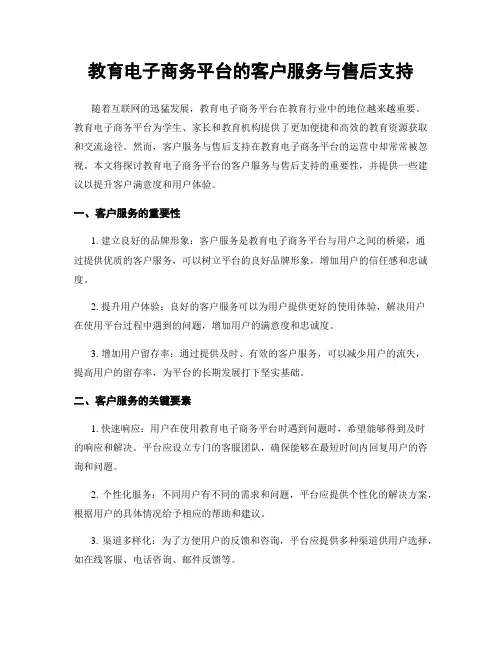 教育电子商务平台的客户服务与售后支持

随着互联网的迅猛发展，教育电子商务平台在教育行业中的地位越来越重要。教育电子商务平台为学生、家长和教育机构提供了更加便捷和高效的教育资源获取和交流途径。然而，客户服务与售后支持在教育电子商务平台的运营中却常常被忽视。本文将探讨教育电子商务平台的客户服务与售后支持的重要性，并提供一些建议以提升客户满意度和用户体验。

一、客户服务的重要性

1. 建立良好的品牌形象：客户服务是教育电子商务平台与用户之间的桥梁，通过提供优质的客户服务，可以树立平台的良好品牌形象，增加用户的信任感和忠诚度。

2. 提升用户体验：良好的客户服务可以为用户提供更好的使用体验，解决用户在使用平台过程中遇到的问题，增加用户的满意度和忠诚度。

3. 增加用户留存率：通过提供及时、有效的客户服务，可以减少用户的流失，提高用户的留存率，为平台的长期发展打下坚实基础。

二、客户服务的关键要素

1. 快速响应：用户在使用教育电子商务平台时遇到问题时，希望能够得到及时的响应和解决。平台应设立专门的客服团队，确保能够在最短时间内回复用户的咨询和问题。

2. 个性化服务：不同用户有不同的需求和问题，平台应提供个性化的解决方案，根据用户的具体情况给予相应的帮助和建议。

3. 渠道多样化：为了方便用户的反馈和咨询，平台应提供多种渠道供用户选择，如在线客服、电话咨询、邮件反馈等。